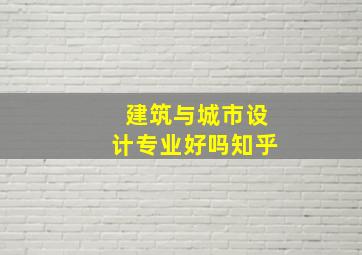 建筑与城市设计专业好吗知乎